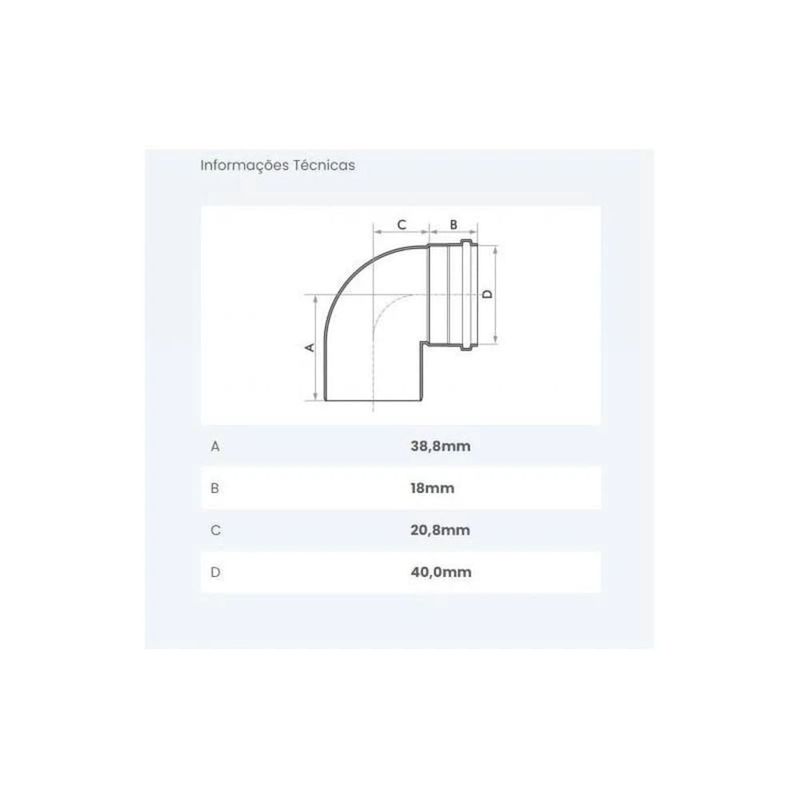 Informações Técnicas

C B D A

| A | 38,8mm |
|---|---|
| B | 18mm |
| C | 20,8mm |
| D | 40,0mm |